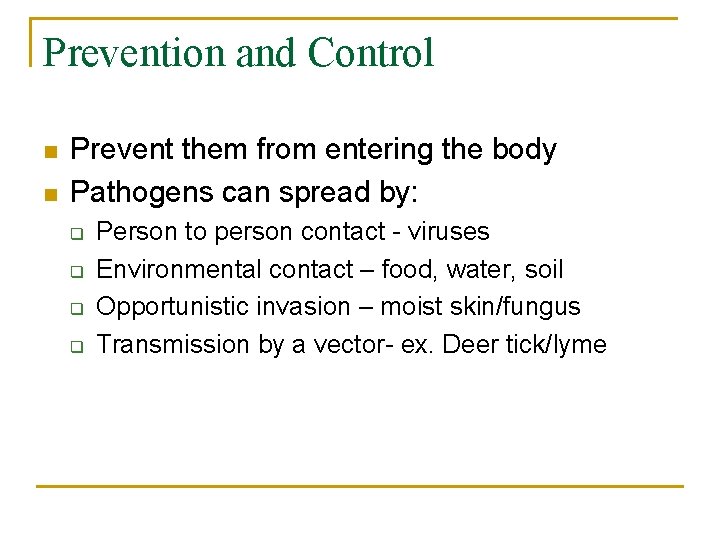 Prevention and Control

- Prevent them from entering the body
- Pathogens can spread by:
  - Person to person contact - viruses
  - Environmental contact – food, water, soil
  - Opportunistic invasion – moist skin/fungus
  - Transmission by a vector- ex. Deer tick/lyme